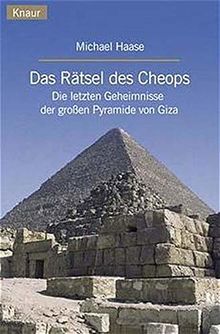 Knaur

Michael Haase

Das Rätsel des Cheops

Die letzten Geheimnisse der großen Pyramide von Giza